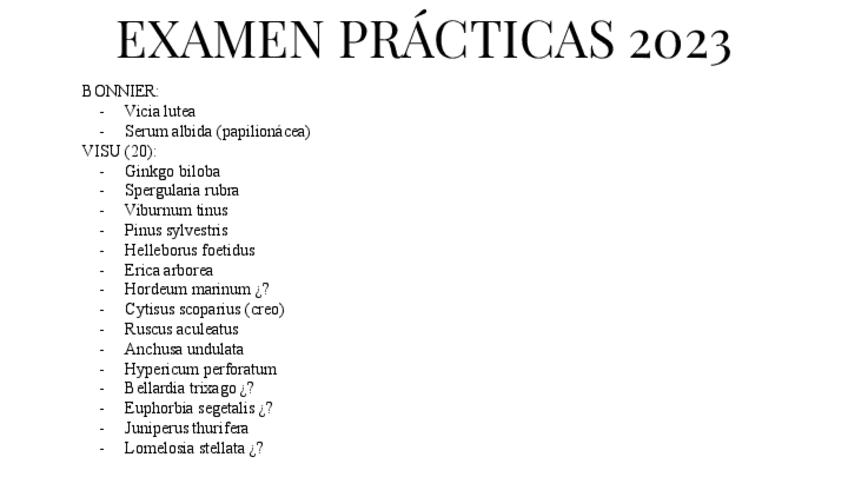 EXAMEN PRÁCTICAS 2023

BONNIER:
- Vicia lutea
- Serum albida (papilionácea)

VISU (20):
- Ginkgo biloba
- Spergularia rubra
- Viburnum tinus
- Pinus sylvestris
- Helleborus foetidus
- Erica arborea
- Hordeum marinum ¿?
- Cytisus scoparius (creo)
- Ruscus aculeatus
- Anchusa undulata
- Hypericum perforatum
- Bellardia trixago ¿?
- Euphorbia segetalis ¿?
- Juniperus thurifera
- Lomelosia stellata ¿?